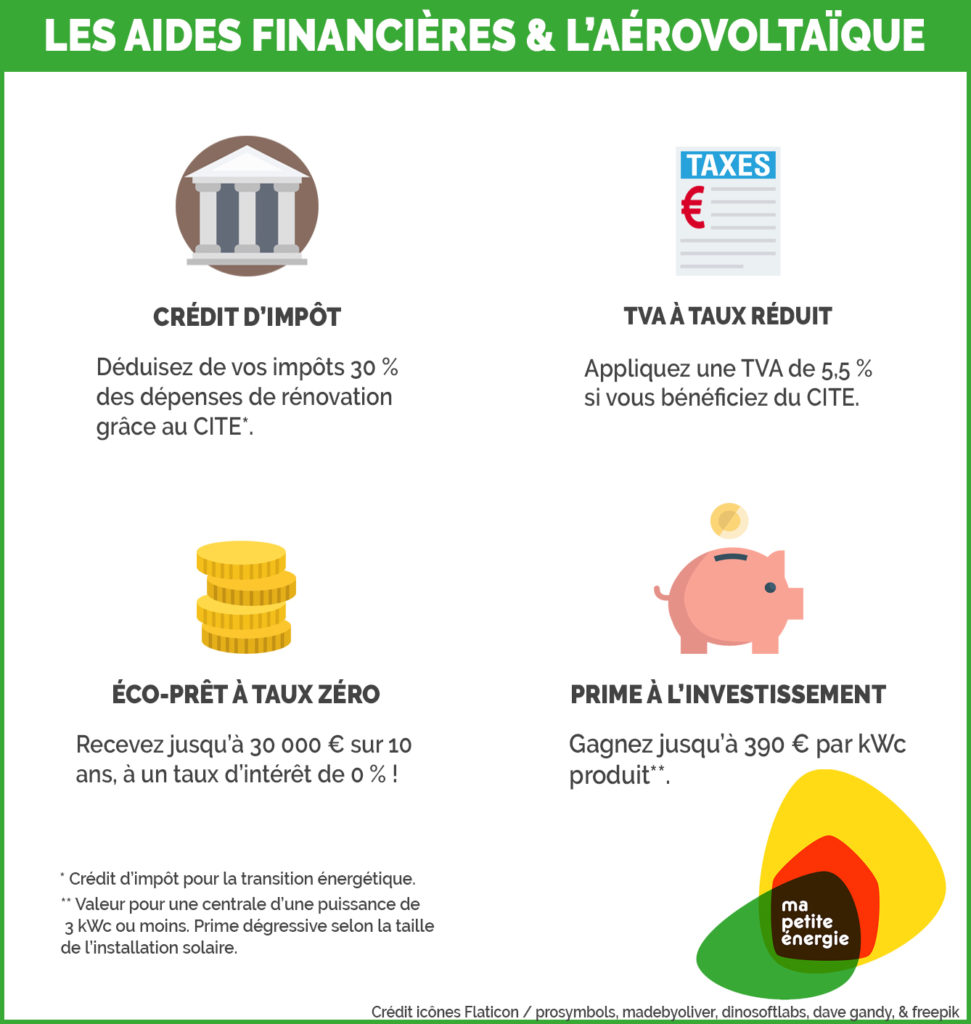 LES AIDES FINANCIÈRES & L'AÉROVOLTAÏQUE

TAXES
€

CRÉDIT D'IMPÔT

Déduisez de vos impôts 30 % des dépenses de rénovation grâce au CITE*.

TVA À TAUX RÉDUIT

Appliquez une TVA de 5,5 % si vous bénéficiez du CITE.

ÉCO-PRÊT À TAUX ZÉRO

Recevez jusqu'à 30 000 € sur 10 ans, à un taux d'intérêt de 0 % !

PRIME À L'INVESTISSEMENT

Gagnez jusqu'à 390 € par kWc produit**.

* Crédit d'impôt pour la transition énergétique.
** Valeur pour une centrale d'une puissance de 3 kWc ou moins. Prime dégressive selon la taille de l'installation solaire.

ma petite énergie

Crédit icônes Flaticon / prosymbols, madebyoliver, dinosoftlabs, dave gandy, & freepik